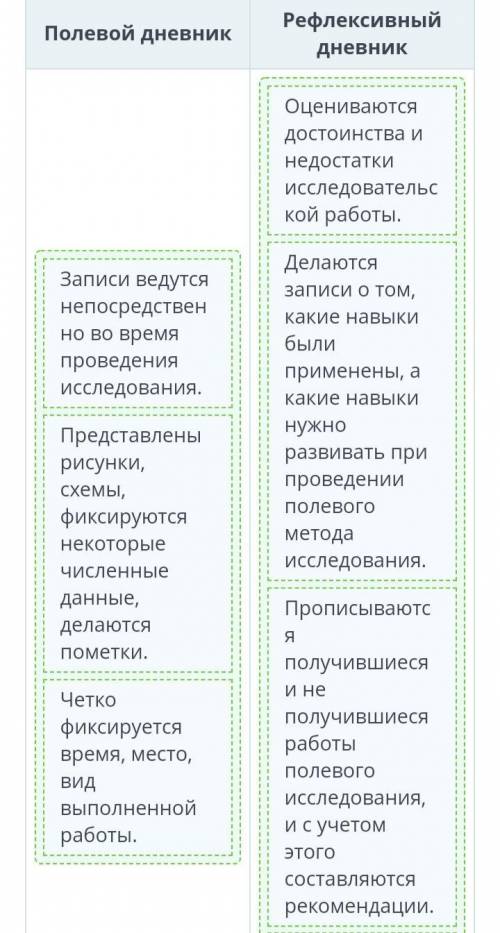 | Полевой дневник | Рефлексивный дневник |
|---|---|
| Записи ведутся непосредственно во время проведения исследования. | Оцениваются достоинства и недостатки исследовательской работы. |
| Представлены рисунки, схемы, фиксируются некоторые численные данные, делаются пометки. | Делаются записи о том, какие навыки были применены, а какие навыки нужно развивать при проведении полевого метода исследования. |
| Четко фиксируется время, место, вид выполненной работы. | Прописываются получившиеся и не получившиеся работы полевого исследования, и с учетом этого составляются рекомендации. |